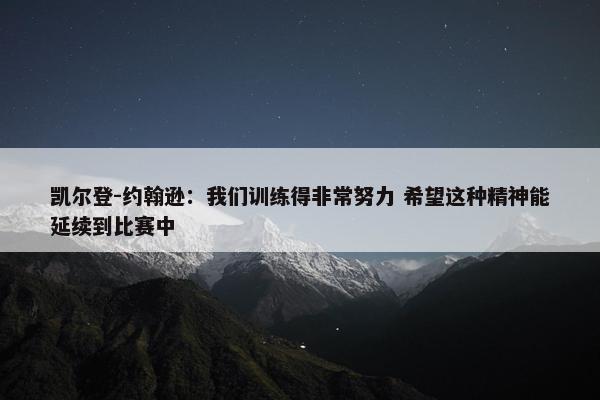 凯尔登-约翰逊：我们训练得非常努力 希望这种精神能延续到比赛中